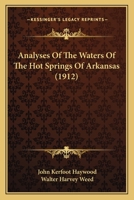 KESSINGER'S LEGACY REPRINTS

Analyses Of The Waters Of The Hot Springs Of Arkansas (1912)

John Kerfoot Haywood
Walter Harvey Weed